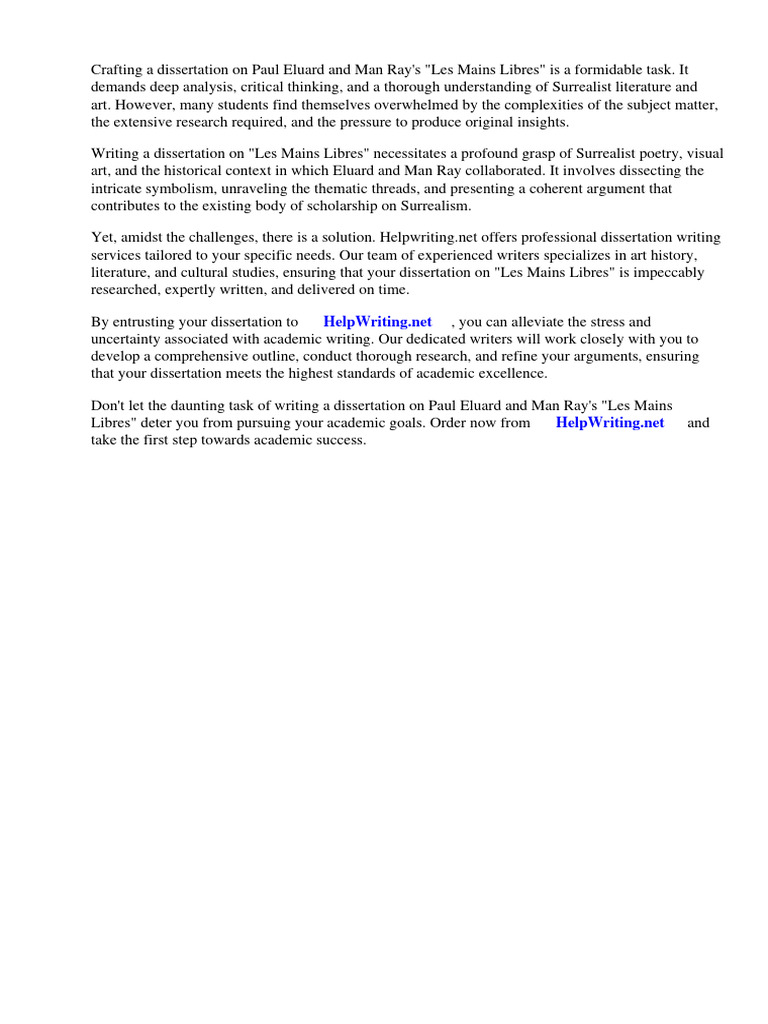 Crafting a dissertation on Paul Eluard and Man Ray's "Les Mains Libres" is a formidable task. It demands deep analysis, critical thinking, and a thorough understanding of Surrealist literature and art. However, many students find themselves overwhelmed by the complexities of the subject matter, the extensive research required, and the pressure to produce original insights.

Writing a dissertation on "Les Mains Libres" necessitates a profound grasp of Surrealist poetry, visual art, and the historical context in which Eluard and Man Ray collaborated. It involves dissecting the intricate symbolism, unraveling the thematic threads, and presenting a coherent argument that contributes to the existing body of scholarship on Surrealism.

Yet, amidst the challenges, there is a solution. Helpwriting.net offers professional dissertation writing services tailored to your specific needs. Our team of experienced writers specializes in art history, literature, and cultural studies, ensuring that your dissertation on "Les Mains Libres" is impeccably researched, expertly written, and delivered on time.

By entrusting your dissertation to HelpWriting.net , you can alleviate the stress and uncertainty associated with academic writing. Our dedicated writers will work closely with you to develop a comprehensive outline, conduct thorough research, and refine your arguments, ensuring that your dissertation meets the highest standards of academic excellence.

Don't let the daunting task of writing a dissertation on Paul Eluard and Man Ray's "Les Mains Libres" deter you from pursuing your academic goals. Order now from HelpWriting.net and take the first step towards academic success.